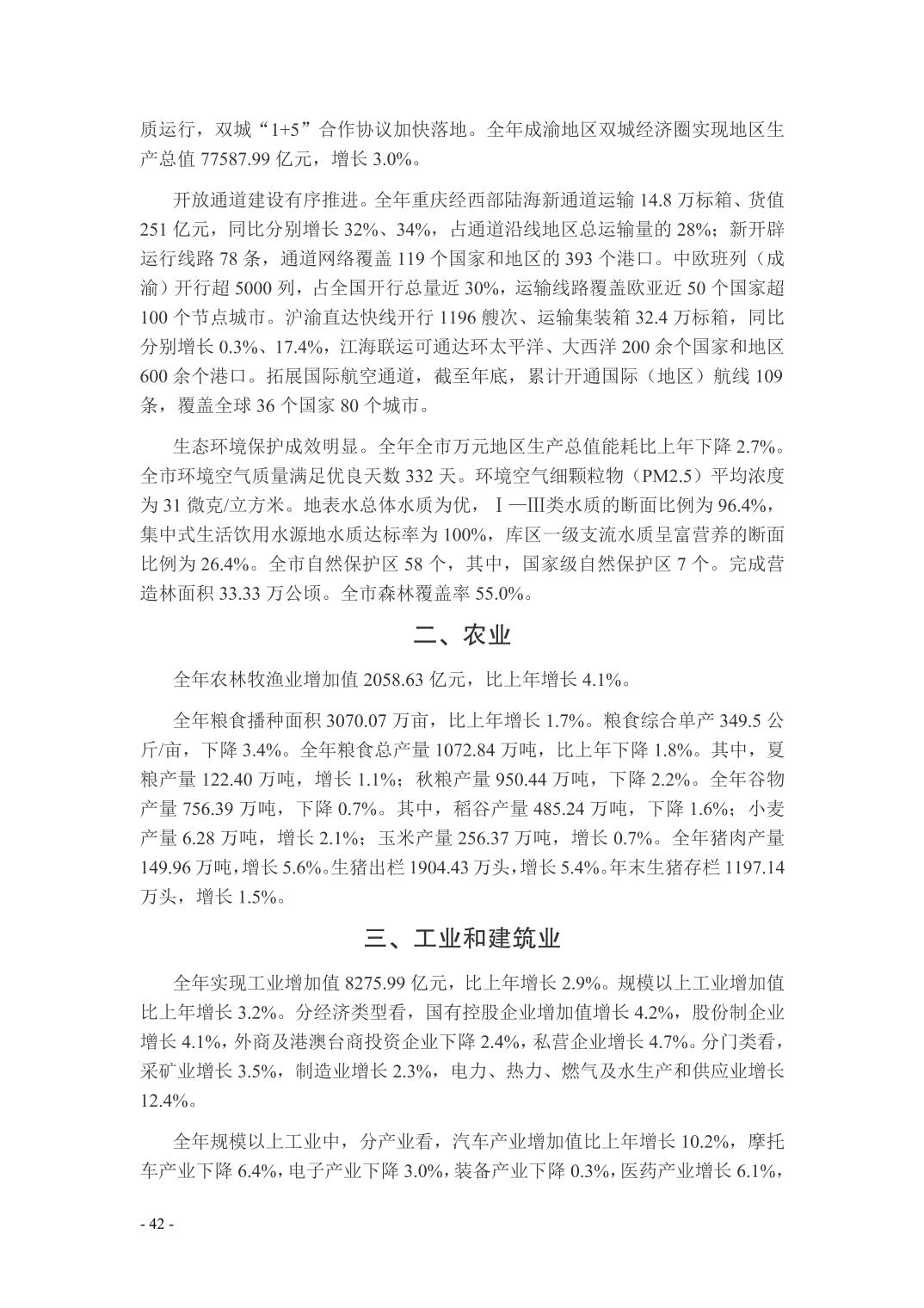 质运行，双城“1+5”合作协议加快落地。全年成渝地区双城经济圈实现地区生产总值 77587.99 亿元，增长 3.0%。

开放通道建设有序推进。全年重庆经西部陆海新通道运输 14.8 万标箱、货值 251 亿元，同比分别增长 32%、34%，占通道沿线地区总运输量的 28%；新开辟运行线路 78 条，通道网络覆盖 119 个国家和地区的 393 个港口。中欧班列（成渝）开行超 5000 列，占全国开行总量近 30%，运输线路覆盖欧亚近 50 个国家超 100 个节点城市。沪渝直达快线开行 1196 艘次、运输集装箱 32.4 万标箱，同比分别增长 0.3%、17.4%，江海联运可通达环太平洋、大西洋 200 余个国家和地区 600 余个港口。拓展国际航空通道，截至年底，累计开通国际（地区）航线 109 条，覆盖全球 36 个国家 80 个城市。

生态环境保护成效明显。全年全市万元地区生产总值能耗比上年下降 2.7%。全市环境空气质量满足优良天数 332 天。环境空气细颗粒物（PM2.5）平均浓度为 31 微克/立方米。地表水总体水质为优，Ⅰ—Ⅲ类水质的断面比例为 96.4%，集中式生活饮用水源地水质达标率为 100%，库区一级支流水质呈富营养的断面比例为 26.4%。全市自然保护区 58 个，其中，国家级自然保护区 7 个。完成营造林面积 33.33 万公顷。全市森林覆盖率 55.0%。

二、农业

全年农林牧渔业增加值 2058.63 亿元，比上年增长 4.1%。

全年粮食播种面积 3070.07 万亩，比上年增长 1.7%。粮食综合单产 349.5 公斤/亩，下降 3.4%。全年粮食总产量 1072.84 万吨，比上年下降 1.8%。其中，夏粮产量 122.40 万吨，增长 1.1%；秋粮产量 950.44 万吨，下降 2.2%。全年谷物产量 756.39 万吨，下降 0.7%。其中，稻谷产量 485.24 万吨，下降 1.6%；小麦产量 6.28 万吨，增长 2.1%；玉米产量 256.37 万吨，增长 0.7%。全年猪肉产量 149.96 万吨，增长 5.6%。生猪出栏 1904.43 万头，增长 5.4%。年末生猪存栏 1197.14 万头，增长 1.5%。

三、工业和建筑业

全年实现工业增加值 8275.99 亿元，比上年增长 2.9%。规模以上工业增加值比上年增长 3.2%。分经济类型看，国有控股企业增加值增长 4.2%，股份制企业增长 4.1%，外商及港澳台商投资企业下降 2.4%，私营企业增长 4.7%。分门类看，采矿业增长 3.5%，制造业增长 2.3%，电力、热力、燃气及水生产和供应业增长 12.4%。

全年规模以上工业中，分产业看，汽车产业增加值比上年增长 10.2%，摩托车产业下降 6.4%，电子产业下降 3.0%，装备产业下降 0.3%，医药产业增长 6.1%，

- 42 -